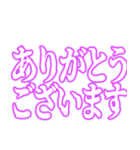 ありがとう
ございます